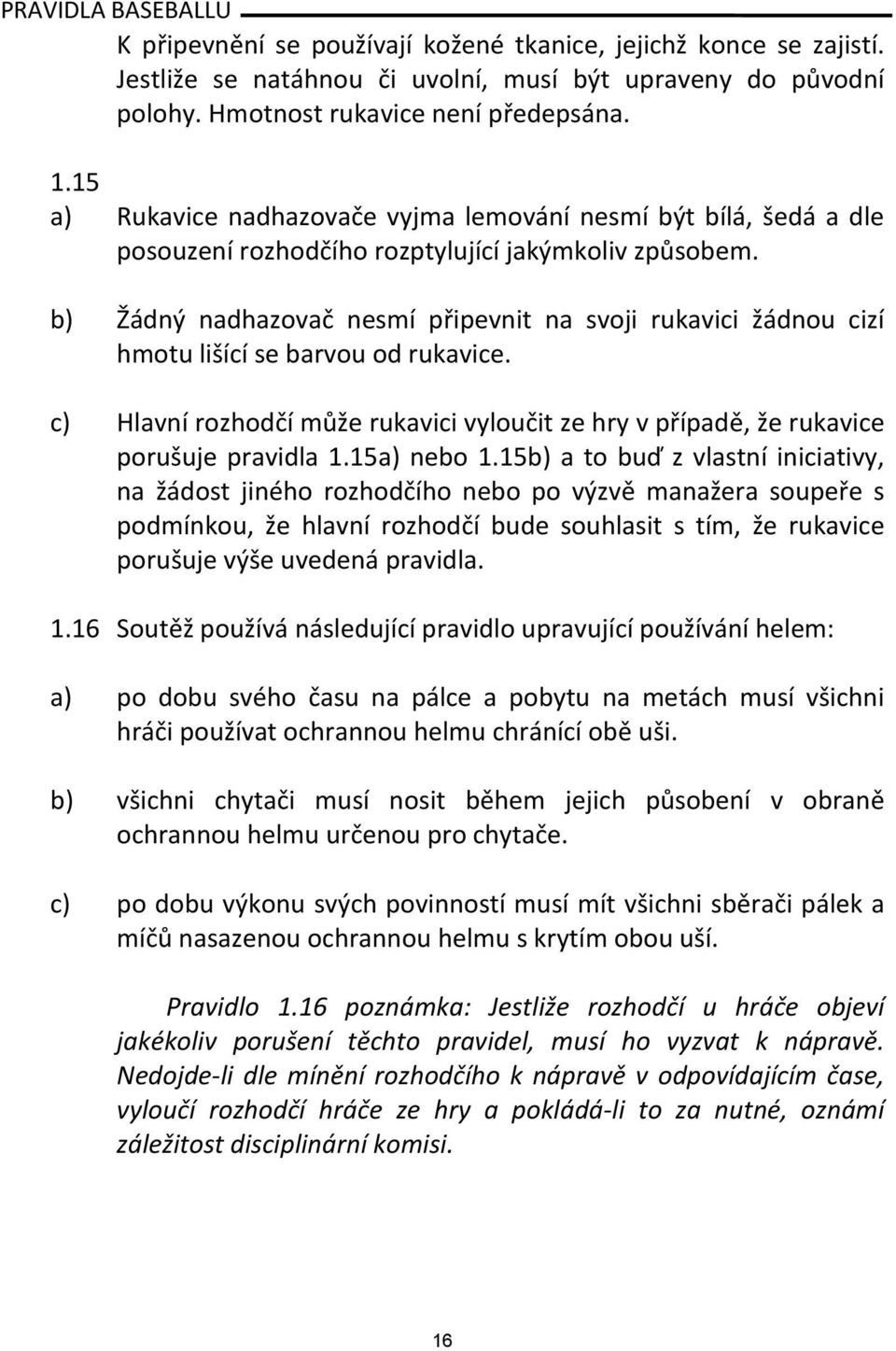 PRAVIDLA BASEBALLU

K připevnění se používají kožené tkanice, jejichž konce se zajistí. Jestliže se natáhnou či uvolní, musí být upraveny do původní polohy. Hmotnost rukavice není předepsána.

1.15

a) Rukavice nadhazovače vyjma lemování nesmí být bílá, šedá a dle posouzení rozhodčího rozptylující jakýmkoliv způsobem.

b) Žádný nadhazovač nesmí připevnit na svoji rukavici žádnou cizí hmotu lišící se barvou od rukavice.

c) Hlavní rozhodčí může rukavici vyloučit ze hry v případě, že rukavice porušuje pravidla 1.15a) nebo 1.15b) a to buď z vlastní iniciativy, na žádost jiného rozhodčího nebo po výzvě manažera soupeře s podmínkou, že hlavní rozhodčí bude souhlasit s tím, že rukavice porušuje výše uvedená pravidla.

1.16 Soutěž používá následující pravidlo upravující používání helem:

a) po dobu svého času na pálce a pobytu na metách musí všichni hráči používat ochrannou helmu chránící obě uši.

b) všichni chytači musí nosit během jejich působení v obraně ochrannou helmu určenou pro chytače.

c) po dobu výkonu svých povinností musí mít všichni sběrači pálek a míčů nasazenou ochrannou helmu s krytím obou uší.

Pravidlo 1.16 poznámka: Jestliže rozhodčí u hráče objeví jakékoliv porušení těchto pravidel, musí ho vyzvat k nápravě. Nedojde-li dle mínění rozhodčího k nápravě v odpovídajícím čase, vyloučí rozhodčí hráče ze hry a pokládá-li to za nutné, oznámí záležitost disciplinární komisi.

16